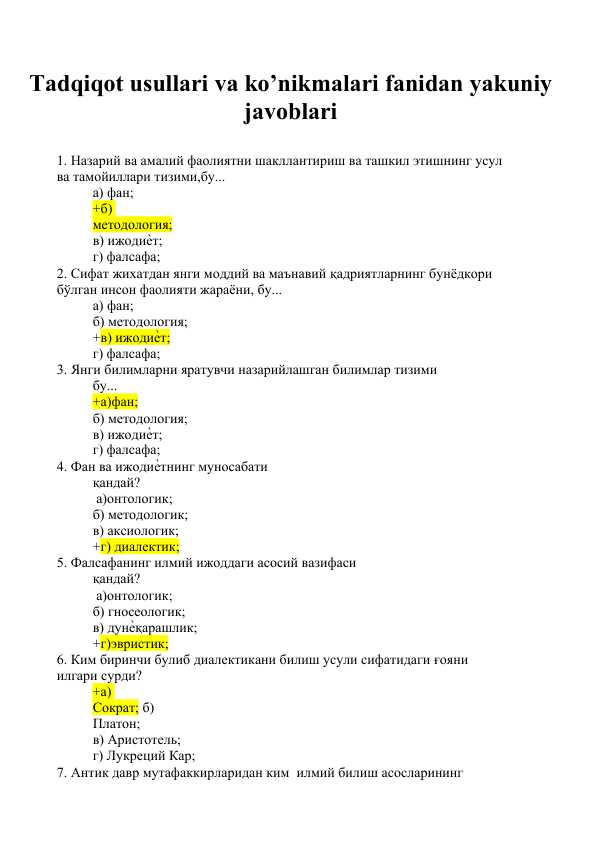 Tadqiqot usullari va ko’nikmalari fanidan yakuniy javoblari

1. Назарий ва амалий фаолиятни шакллантириш ва ташкил этишнинг усул ва тамойиллари тизими,бу...
а) фан;
+б) методология;
в) ижодиѐт;
г) фалсафа;
2. Сифат жихатдан янги моддий ва маънавий қадриятларнинг бунѐдкори бўлган инсон фаолияти жараѐни, бу...
а) фан;
б) методология;
+в) ижодиѐт;
г) фалсафа;
3. Янги билимларни яратувчи назарийлашган билимлар тизими бу...
+а)фан;
б) методология;
в) ижодиѐт;
г) фалсафа;
4. Фан ва ижодиѐтнинг муносабати қандай?
а)онтологик;
б) методологик;
в) аксиологик;
+г) диалектик;
5. Фалсафанинг илмий ижоддаги асосий вазифаси қандай?
а)онтологик;
б) гносеологик;
в) дунѐқарашлик;
+г)эвристик;
6. Ким биринчи булиб диалектикани билиш усули сифатидаги ғояни илгари сурди?
+а) Сократ; б) Платон;
в) Аристотель;
г) Лукреций Кар;
7. Антик давр мутафаккирларидан ким илмий билиш асосларининг